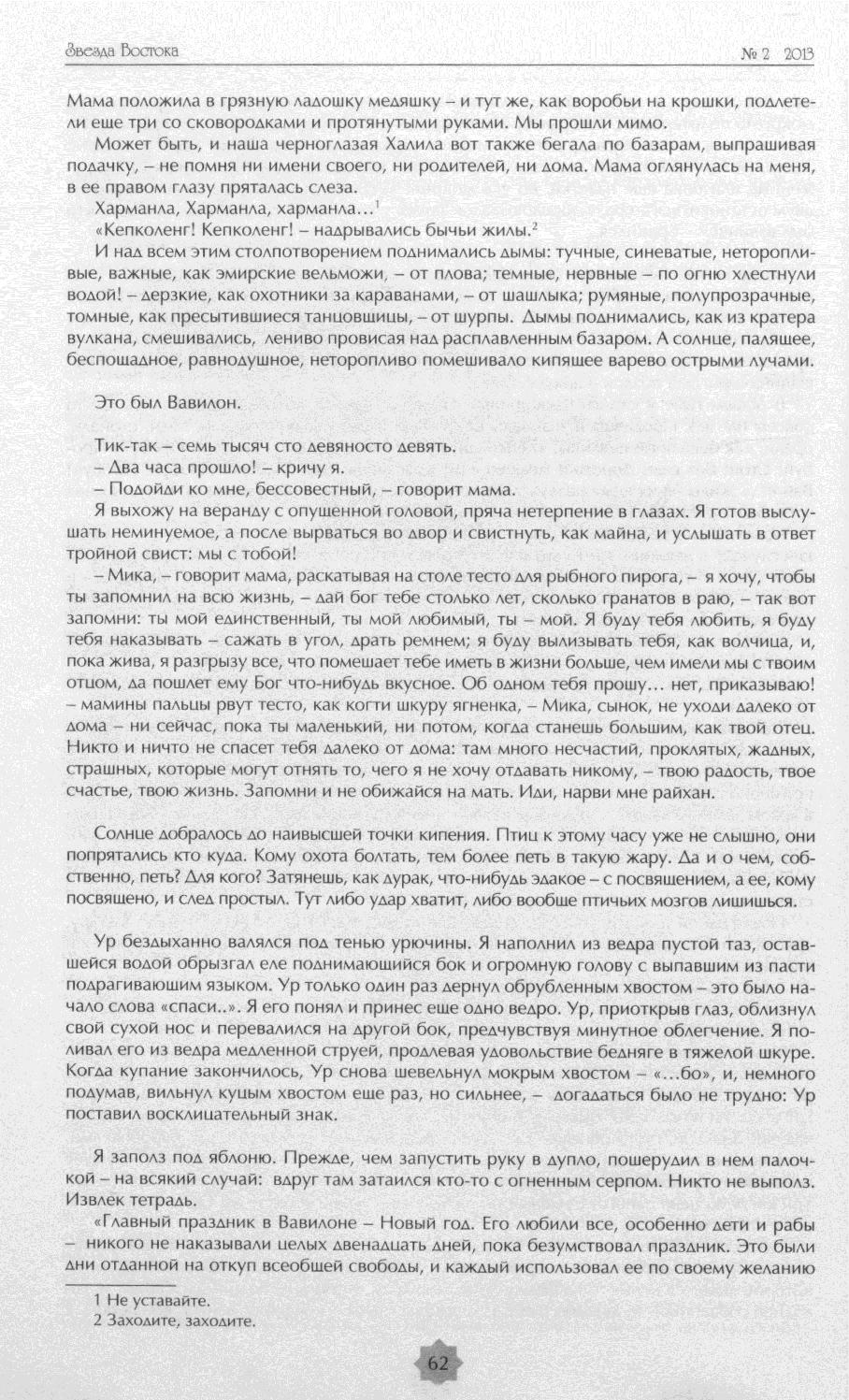 Звезда Востока № 2 2013

Мама положила в грязную ладошку медяшку – и тут же, как воробьи на крошки, подлетели еще три со сковородками и протянутыми руками. Мы прошли мимо.

Может быть, и наша черноглазая Халила вот также бегала по базарам, выпрашивая подачку, – не помня ни имени своего, ни родителей, ни дома. Мама оглянулась на меня, в ее правом глазу пряталась слеза.

Харманла, Харманла, харманла…$^1$

«Кепколенг! Кепколенг! – надрывались бычьи жилы.$^2$

И над всем этим столпотворением поднимались дымы: тучные, синеватые, неторопливые, важные, как эмирские вельможи, – от плова; темные, нервные – по огню хлестнули водой! – дерзкие, как охотники за караванами, – от шашлыка; румяные, полупрозрачные, томные, как пресытившиеся танцовщицы, – от шурпы. Дымы поднимались, как из кратера вулкана, смешивались, лениво провисая над расплавленным базаром. А солнце, палящее, беспощадное, равнодушное, неторопливо помешивало кипящее варево острыми лучами.

Это был Вавилон.

Тик-так – семь тысяч сто девяносто девять.

– Два часа прошло! – кричу я.

– Подойди ко мне, бессовестный, – говорит мама.

Я выхожу на веранду с опущенной головой, пряча нетерпение в глазах. Я готов выслушать неминуемое, а после вырваться во двор и свистнуть, как майна, и услышать в ответ тройной свист: мы с тобой!

– Мика, – говорит мама, раскатывая на столе тесто для рыбного пирога, – я хочу, чтобы ты запомнил на всю жизнь, – дай бог тебе столько лет, сколько гранатов в раю, – так вот запомни: ты мой единственный, ты мой любимый, ты – мой. Я буду тебя любить, я буду тебя наказывать – сажать в угол, драть ремнем; я буду вылизывать тебя, как волчица, и, пока жива, я разгрызу все, что помешает тебе иметь в жизни больше, чем имели мы с твоим отцом, да пошлет ему Бог что-нибудь вкусное. Об одном тебя прошу… нет, приказываю! – мамины пальцы рвут тесто, как когти шкуру ягненка, – Мика, сынок, не уходи далеко от дома – ни сейчас, пока ты маленький, ни потом, когда станешь большим, как твой отец. Никто и ничто не спасет тебя далеко от дома: там много несчастий, проклятых, жадных, страшных, которые могут отнять то, чего я не хочу отдавать никому, – твою радость, твое счастье, твою жизнь. Запомни и не обижайся на мать. Иди, нарви мне райхан.

Солнце добралось до наивысшей точки кипения. Птиц к этому часу уже не слышно, они попрятались кто куда. Кому охота болтать, тем более петь в такую жару. Да и о чем, собственно, петь? Для кого? Затянешь, как дурак, что-нибудь эдакое – с посвящением, а ее, кому посвящено, и след простыл. Тут либо удар хватит, либо вообще птичьих мозгов лишишься.

Ур бездыханно валялся под тенью урючины. Я наполнил из ведра пустой таз, оставшейся водой обрызгал еле поднимающийся бок и огромную голову с выпавшим из пасти подрагивающим языком. Ур только один раз дернул обрубленным хвостом – это было начало слова «спаси..». Я его понял и принес еще одно ведро. Ур, приоткрыв глаз, облизнул свой сухой нос и перевалился на другой бок, предчувствуя минутное облегчение. Я поливал его из ведра медленной струей, продлевая удовольствие бедняге в тяжелой шкуре. Когда купание закончилось, Ур снова шевельнул мокрым хвостом – «…бо», и, немного подумав, вильнул куцым хвостом еще раз, но сильнее, – догадаться было не трудно: Ур поставил восклицательный знак.

Я заполз под яблоню. Прежде, чем запустить руку в дупло, пошерудил в нем палочкой – на всякий случай: вдруг там затаился кто-то с огненным серпом. Никто не выполз. Извлек тетрадь.

«Главный праздник в Вавилоне – Новый год. Его любили все, особенно дети и рабы – никого не наказывали целых двенадцать дней, пока безумствовал праздник. Это были дни отданной на откуп всеобщей свободы, и каждый использовал ее по своему желанию

1 Не уставайте.
2 Заходите, заходите.

62